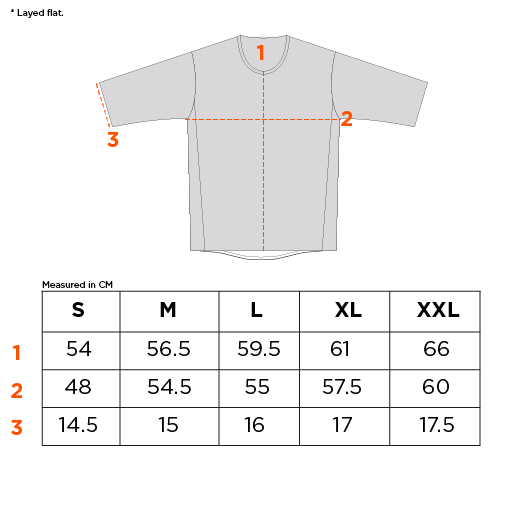 * Layed flat.

1

2

3

Measured in CM

| | S | M | L | XL | XXL |
|---|---|---|---|---|---|
| 1 | 54 | 56.5 | 59.5 | 61 | 66 |
| 2 | 48 | 54.5 | 55 | 57.5 | 60 |
| 3 | 14.5 | 15 | 16 | 17 | 17.5 |